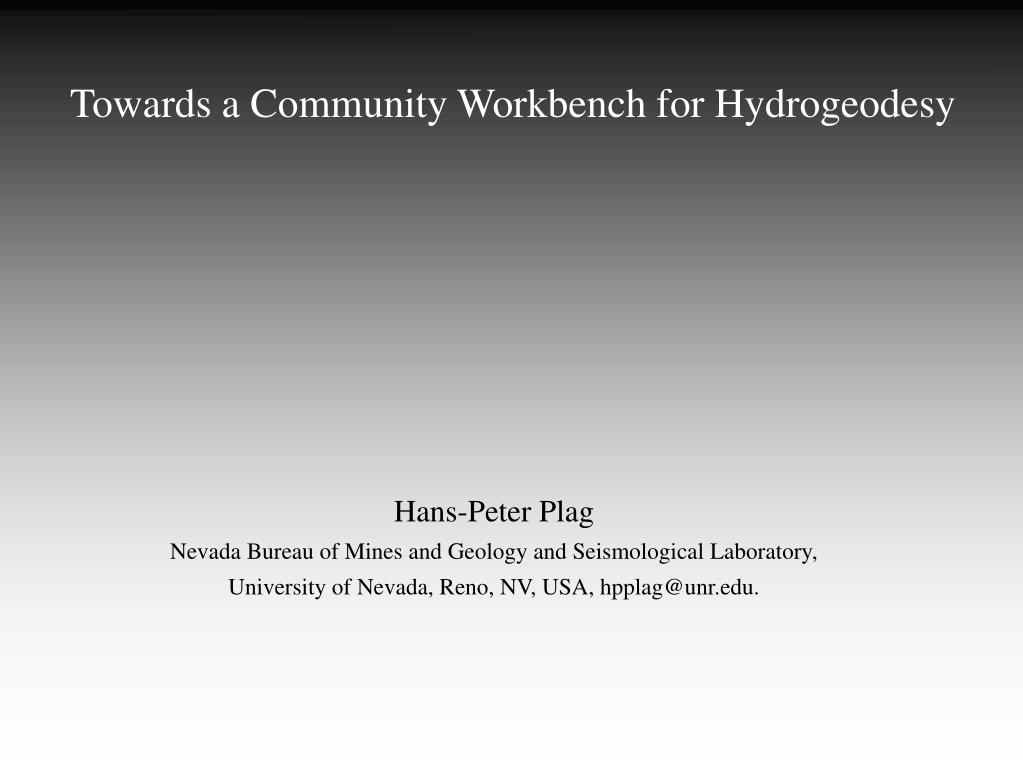 Towards a Community Workbench for Hydrogeodesy

Hans-Peter Plag

Nevada Bureau of Mines and Geology and Seismological Laboratory,

University of Nevada, Reno, NV, USA, hpplag@unr.edu.